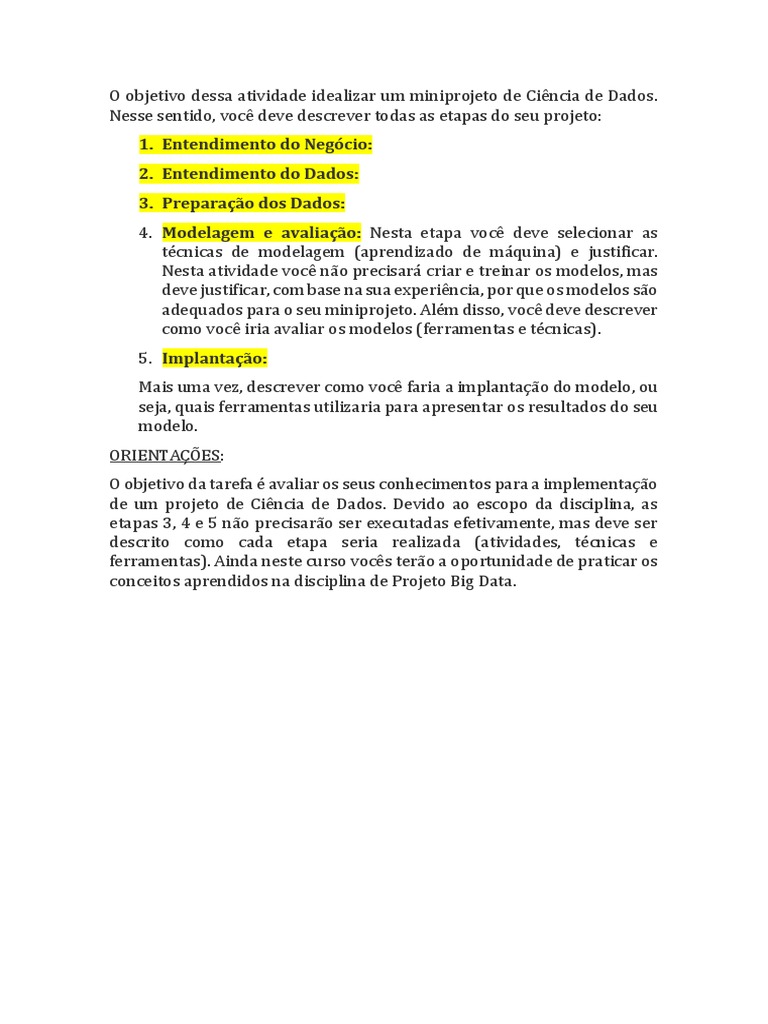 O objetivo dessa atividade idealizar um miniprojeto de Ciência de Dados. Nesse sentido, você deve descrever todas as etapas do seu projeto:

1. Entendimento do Negócio:
2. Entendimento do Dados:
3. Preparação dos Dados:
4. Modelagem e avaliação: Nesta etapa você deve selecionar as técnicas de modelagem (aprendizado de máquina) e justificar. Nesta atividade você não precisará criar e treinar os modelos, mas deve justificar, com base na sua experiência, por que os modelos são adequados para o seu miniprojeto. Além disso, você deve descrever como você iria avaliar os modelos (ferramentas e técnicas).
5. Implantação:

Mais uma vez, descrever como você faria a implantação do modelo, ou seja, quais ferramentas utilizaria para apresentar os resultados do seu modelo.

ORIENTAÇÕES:

O objetivo da tarefa é avaliar os seus conhecimentos para a implementação de um projeto de Ciência de Dados. Devido ao escopo da disciplina, as etapas 3, 4 e 5 não precisarão ser executadas efetivamente, mas deve ser descrito como cada etapa seria realizada (atividades, técnicas e ferramentas). Ainda neste curso vocês terão a oportunidade de praticar os conceitos aprendidos na disciplina de Projeto Big Data.